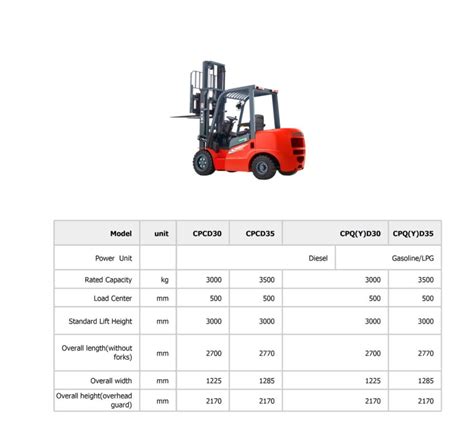 | Model | unit | CPCD30 | CPCD35 | CPQ(Y)D30 | CPQ(Y)D35 |
|---|---|---|---|---|---|
| Power Unit | | Diesel | | Gasoline/LPG | |
| Rated Capacity | kg | 3000 | 3500 | 3000 | 3500 |
| Load Center | mm | 500 | 500 | 500 | 500 |
| Standard Lift Height | mm | 3000 | 3000 | 3000 | 3000 |
| Overall length(without forks) | mm | 2700 | 2770 | 2700 | 2770 |
| Overall width | mm | 1225 | 1285 | 1225 | 1285 |
| Overall height(overhead guard) | mm | 2170 | 2170 | 2170 | 2170 |